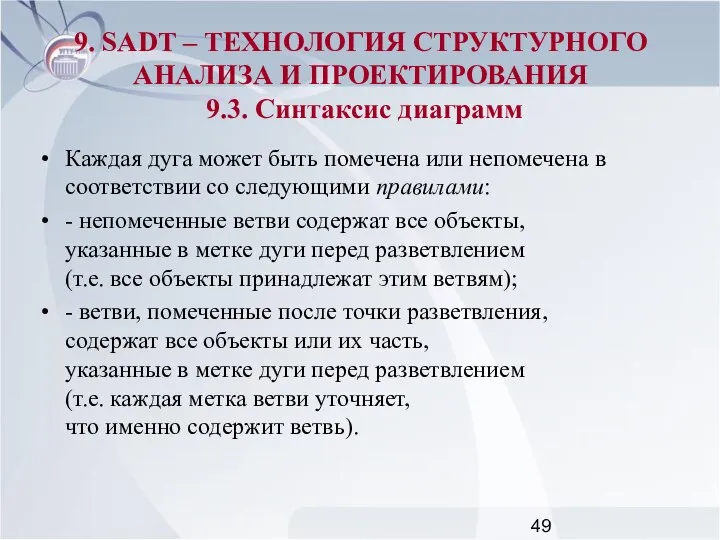 9. SADT – ТЕХНОЛОГИЯ СТРУКТУРНОГО АНАЛИЗА И ПРОЕКТИРОВАНИЯ
9.3. Синтаксис диаграмм

• Каждая дуга может быть помечена или непомечена в соответствии со следующими правилами:

• - непомеченные ветви содержат все объекты, указанные в метке дуги перед разветвлением (т.е. все объекты принадлежат этим ветвям);

• - ветви, помеченные после точки разветвления, содержат все объекты или их часть, указанные в метке дуги перед разветвлением (т.е. каждая метка ветви уточняет, что именно содержит ветвь).

49